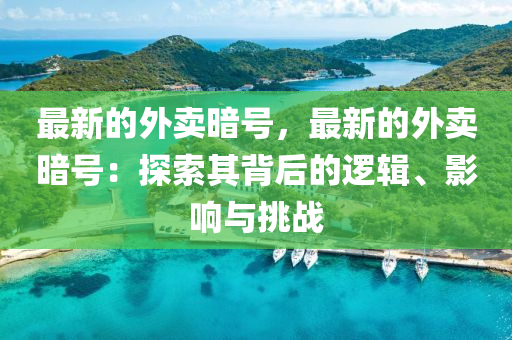 最新的外卖暗号，最新的外卖暗号：探索其背后的逻辑、影响与挑战